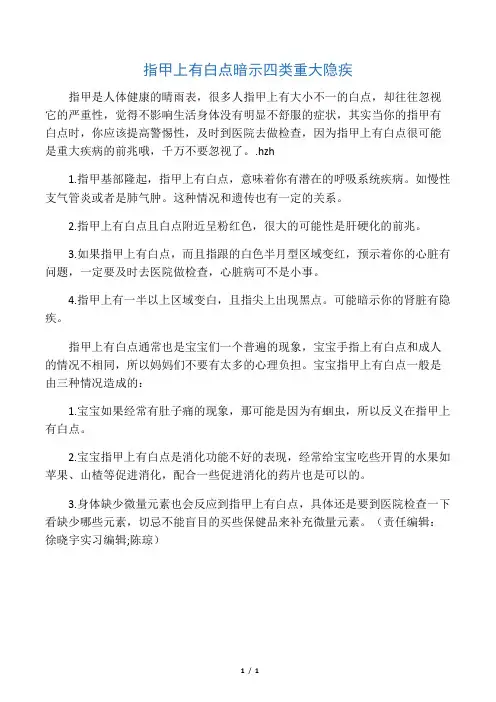 指甲上有白点暗示四类重大隐疾

指甲是人体健康的晴雨表，很多人指甲上有大小不一的白点，却往往忽视它的严重性，觉得不影响生活身体没有明显不舒服的症状，其实当你的指甲有白点时，你应该提高警惕性，及时到医院去做检查，因为指甲上有白点很可能是重大疾病的前兆哦，千万不要忽视了。.hzh

1.指甲基部隆起，指甲上有白点，意味着你有潜在的呼吸系统疾病。如慢性支气管炎或者是肺气肿。这种情况和遗传也有一定的关系。

2.指甲上有白点且白点附近呈粉红色，很大的可能性是肝硬化的前兆。

3.如果指甲上有白点，而且指跟的白色半月型区域变红，预示着你的心脏有问题，一定要及时去医院做检查，心脏病可不是小事。

4.指甲上有一半以上区域变白，且指尖上出现黑点。可能暗示你的肾脏有隐疾。

指甲上有白点通常也是宝宝们一个普遍的现象，宝宝手指上有白点和成人的情况不相同，所以妈妈们不要有太多的心理负担。宝宝指甲上有白点一般是由三种情况造成的：

1.宝宝如果经常有肚子痛的现象，那可能是因为有蛔虫，所以反义在指甲上有白点。

2.宝宝指甲上有白点是消化功能不好的表现，经常给宝宝吃些开胃的水果如苹果、山楂等促进消化，配合一些促进消化的药片也是可以的。

3.身体缺少微量元素也会反应到指甲上有白点，具体还是要到医院检查一下看缺少哪些元素，切忌不能盲目的买些保健品来补充微量元素。（责任编辑：徐晓宇实习编辑;陈琼）

1 / 1